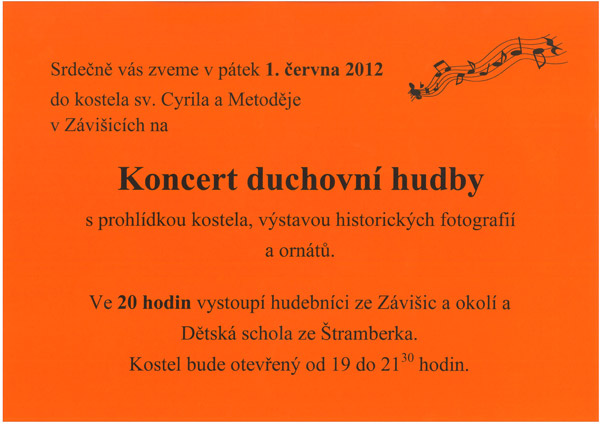 Srdečně vás zveme v pátek 1. června 2012 do kostela sv. Cyrila a Metoděje v Závišicích na

Koncert duchovní hudby

s prohlídkou kostela, výstavou historických fotografií a ornátů.

Ve 20 hodin vystoupí hudebníci ze Závišic a okolí a Dětská schola ze Štramberka.
Kostel bude otevřený od 19 do $21^{30}$ hodin.